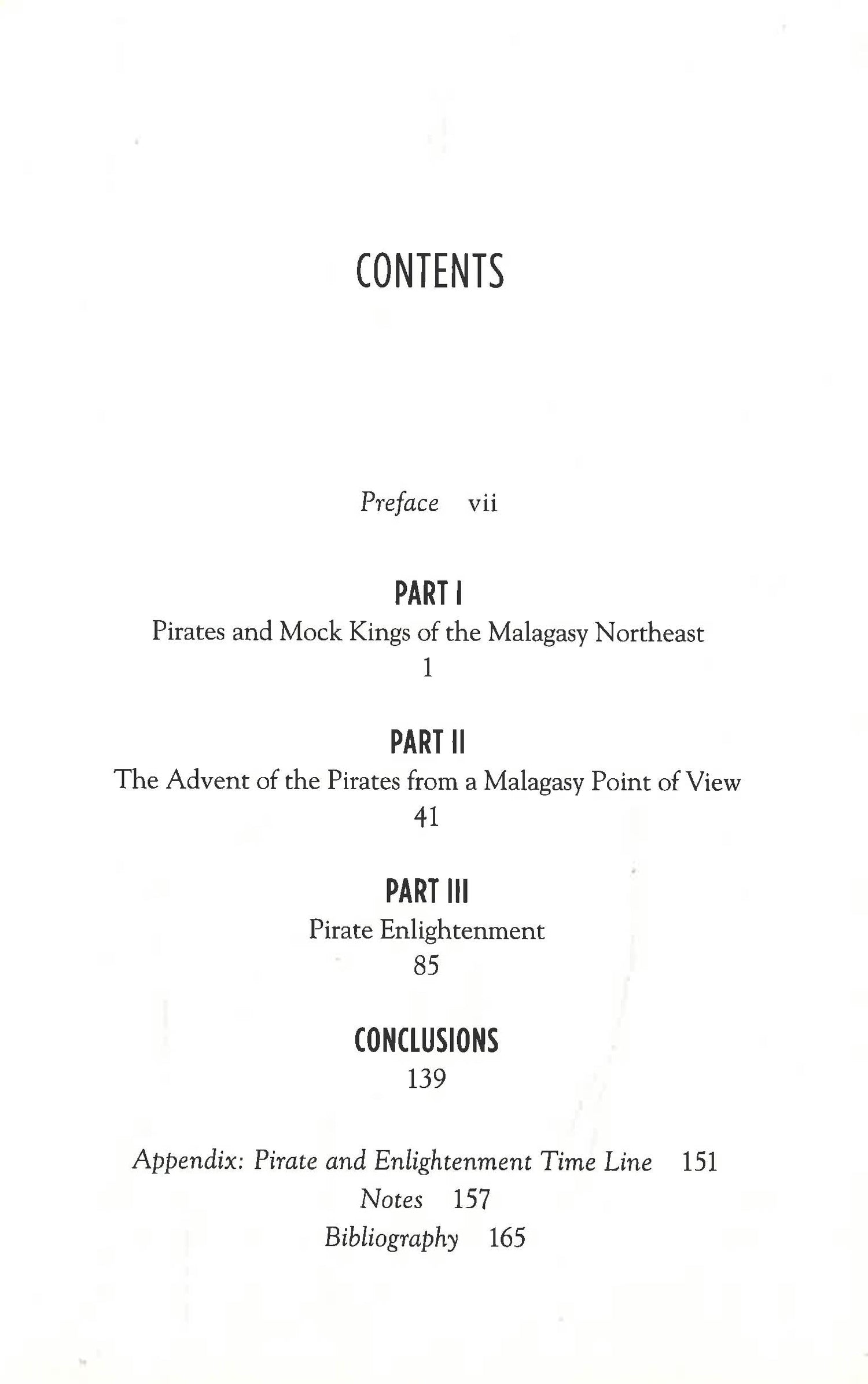 CONTENTS

Preface vii

PART I
Pirates and Mock Kings of the Malagasy Northeast
1

PART II
The Advent of the Pirates from a Malagasy Point of View
41

PART III
Pirate Enlightenment
85

CONCLUSIONS
139

Appendix: Pirate and Enlightenment Time Line 151
Notes 157
Bibliography 165